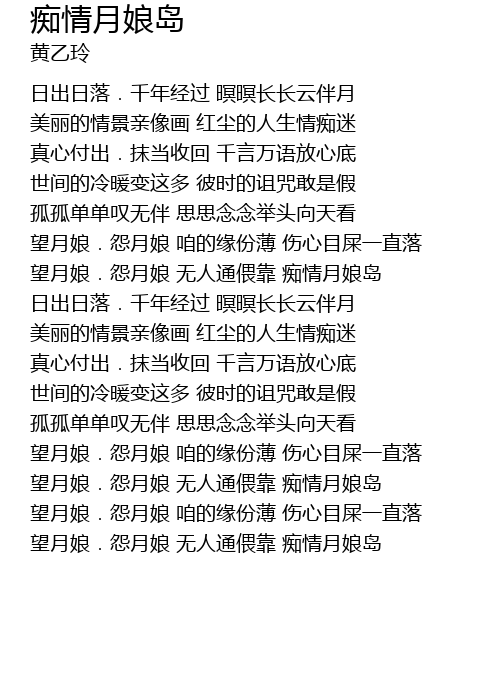 痴情月娘岛
黄乙玲

日出日落．千年经过 暝暝长长云伴月
美丽的情景亲像画 红尘的人生情痴迷
真心付出．抹当收回 千言万语放心底
世间的冷暖变这多 彼时的诅咒敢是假
孤孤单单叹无伴 思思念念举头向天看
望月娘．怨月娘 咱的缘份薄 伤心目屎一直落
望月娘．怨月娘 无人通偎靠 痴情月娘岛
日出日落．千年经过 暝暝长长云伴月
美丽的情景亲像画 红尘的人生情痴迷
真心付出．抹当收回 千言万语放心底
世间的冷暖变这多 彼时的诅咒敢是假
孤孤单单叹无伴 思思念念举头向天看
望月娘．怨月娘 咱的缘份薄 伤心目屎一直落
望月娘．怨月娘 无人通偎靠 痴情月娘岛
望月娘．怨月娘 咱的缘份薄 伤心目屎一直落
望月娘．怨月娘 无人通偎靠 痴情月娘岛